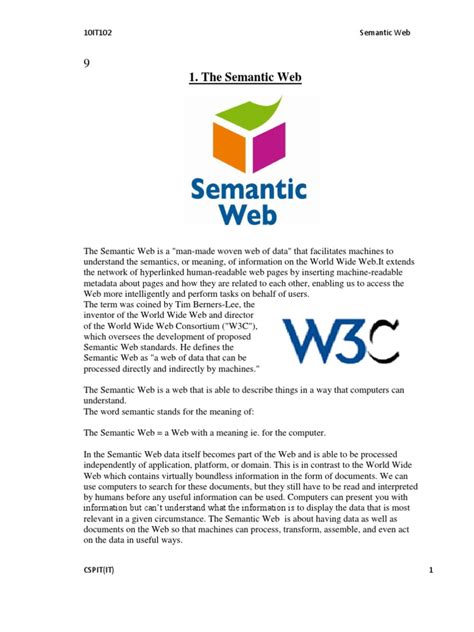 10IT102

Semantic Web

9

1. The Semantic Web

Semantic Web

The Semantic Web is a "man-made woven web of data" that facilitates machines to understand the semantics, or meaning, of information on the World Wide Web.It extends the network of hyperlinked human-readable web pages by inserting machine-readable metadata about pages and how they are related to each other, enabling us to access the Web more intelligently and perform tasks on behalf of users.
The term was coined by Tim Berners-Lee, the inventor of the World Wide Web and director of the World Wide Web Consortium ("W3C"), which oversees the development of proposed Semantic Web standards. He defines the Semantic Web as "a web of data that can be processed directly and indirectly by machines."

W3C

The Semantic Web is a web that is able to describe things in a way that computers can understand.
The word semantic stands for the meaning of:

The Semantic Web = a Web with a meaning ie. for the computer.

In the Semantic Web data itself becomes part of the Web and is able to be processed independently of application, platform, or domain. This is in contrast to the World Wide Web which contains virtually boundless information in the form of documents. We can use computers to search for these documents, but they still have to be read and interpreted by humans before any useful information can be used. Computers can present you with information but can't understand what the information is to display the data that is most relevant in a given circumstance. The Semantic Web is about having data as well as documents on the Web so that machines can process, transform, assemble, and even act on the data in useful ways.

CSPIT(IT)

1